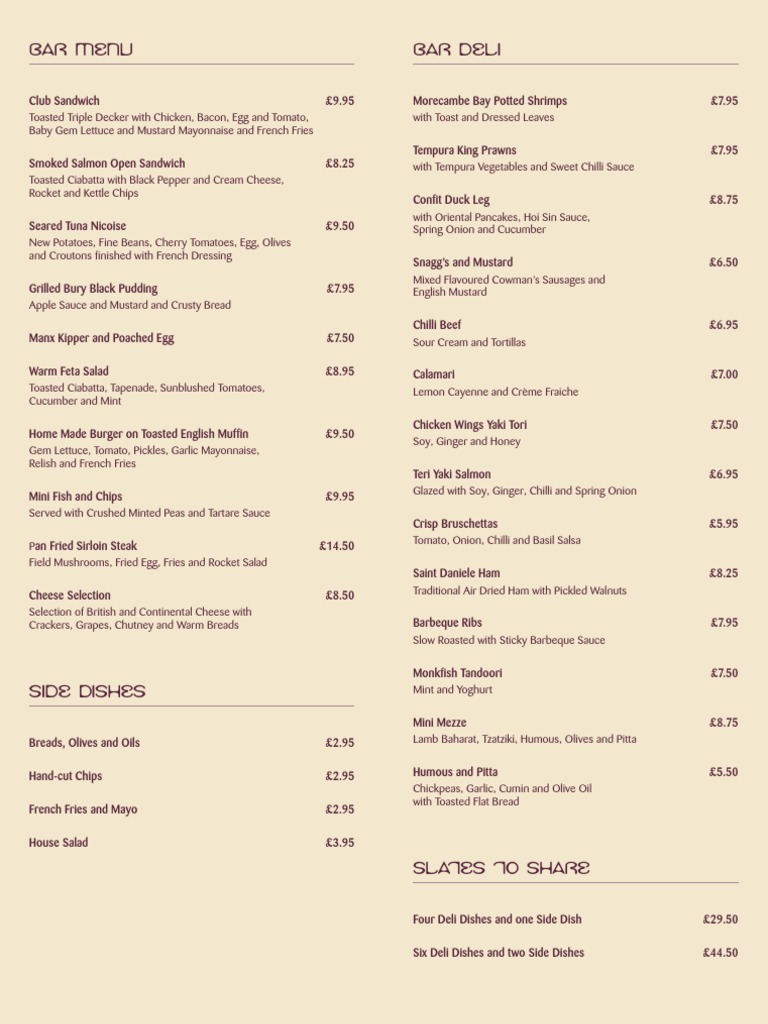 BAR MENU

Club Sandwich £9.95
Toasted Triple Decker with Chicken, Bacon, Egg and Tomato, Baby Gem Lettuce and Mustard Mayonnaise and French Fries

Smoked Salmon Open Sandwich £8.25
Toasted Ciabatta with Black Pepper and Cream Cheese, Rocket and Kettle Chips

Seared Tuna Nicoise £9.50
New Potatoes, Fine Beans, Cherry Tomatoes, Egg, Olives and Croutons finished with French Dressing

Grilled Bury Black Pudding £7.95
Apple Sauce and Mustard and Crusty Bread

Manx Kipper and Poached Egg £7.50

Warm Feta Salad £8.95
Toasted Ciabatta, Tapenade, Sunblushed Tomatoes, Cucumber and Mint

Home Made Burger on Toasted English Muffin £9.50
Gem Lettuce, Tomato, Pickles, Garlic Mayonnaise, Relish and French Fries

Mini Fish and Chips £9.95
Served with Crushed Minted Peas and Tartare Sauce

Pan Fried Sirloin Steak £14.50
Field Mushrooms, Fried Egg, Fries and Rocket Salad

Cheese Selection £8.50
Selection of British and Continental Cheese with Crackers, Grapes, Chutney and Warm Breads

SIDE DISHES

Breads, Olives and Oils £2.95

Hand-cut Chips £2.95

French Fries and Mayo £2.95

House Salad £3.95

BAR DELI

Morecambe Bay Potted Shrimps £7.95
with Toast and Dressed Leaves

Tempura King Prawns £7.95
with Tempura Vegetables and Sweet Chilli Sauce

Confit Duck Leg £8.75
with Oriental Pancakes, Hoi Sin Sauce, Spring Onion and Cucumber

Snagg's and Mustard £6.50
Mixed Flavoured Cowman's Sausages and English Mustard

Chilli Beef £6.95
Sour Cream and Tortillas

Calamari £7.00
Lemon Cayenne and Crème Fraiche

Chicken Wings Yaki Tori £7.50
Soy, Ginger and Honey

Teri Yaki Salmon £6.95
Glazed with Soy, Ginger, Chilli and Spring Onion

Crisp Bruschettas £5.95
Tomato, Onion, Chilli and Basil Salsa

Saint Daniele Ham £8.25
Traditional Air Dried Ham with Pickled Walnuts

Barbeque Ribs £7.95
Slow Roasted with Sticky Barbeque Sauce

Monkfish Tandoori £7.50
Mint and Yoghurt

Mini Mezze £8.75
Lamb Baharat, Tzatziki, Humous, Olives and Pitta

Humous and Pitta £5.50
Chickpeas, Garlic, Cumin and Olive Oil with Toasted Flat Bread

SLATES TO SHARE

Four Deli Dishes and one Side Dish £29.50

Six Deli Dishes and two Side Dishes £44.50